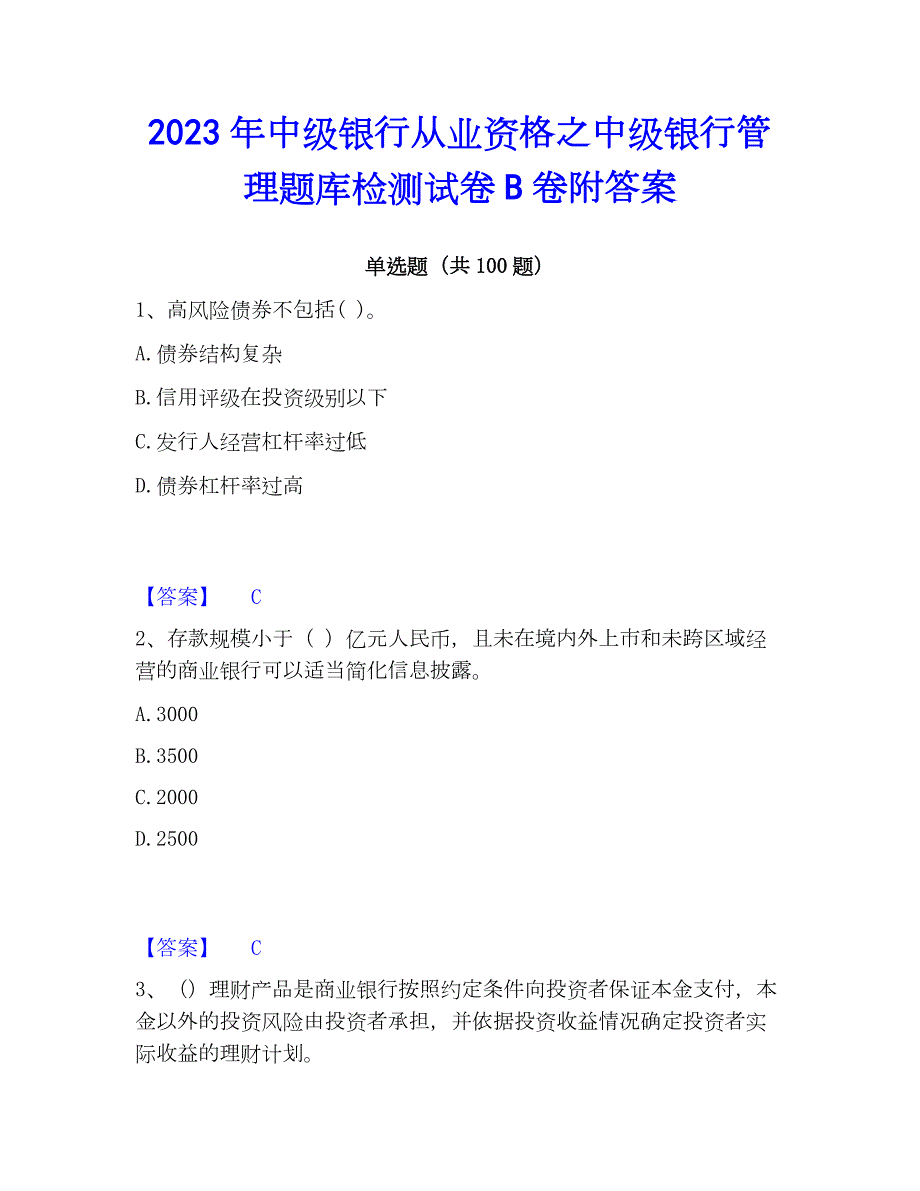 2023 年中级银行从业资格之中级银行管理题库检测试卷 B 卷附答案

单选题（共 100 题）

1、高风险债券不包括( )。

A.债券结构复杂

B.信用评级在投资级别以下

C.发行人经营杠杆率过低

D.债券杠杆率过高

【答案】 C

2、存款规模小于（ ）亿元人民币，且未在境内外上市和未跨区域经营的商业银行可以适当简化信息披露。

A.3000

B.3500

C.2000

D.2500

【答案】 C

3、（）理财产品是商业银行按照约定条件向投资者保证本金支付，本金以外的投资风险由投资者承担，并依据投资收益情况确定投资者实际收益的理财计划。